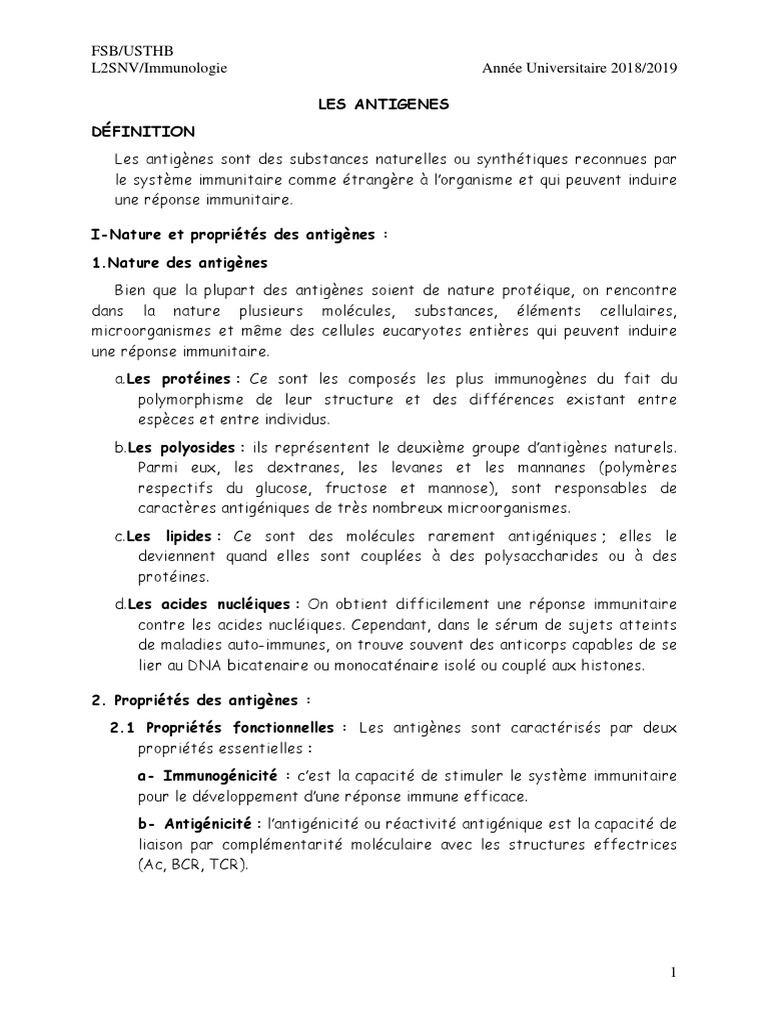 FSB/USTHB
L2SNV/Immunologie Année Universitaire 2018/2019

LES ANTIGENES

DÉFINITION

Les antigènes sont des substances naturelles ou synthétiques reconnues par le système immunitaire comme étrangère à l'organisme et qui peuvent induire une réponse immunitaire.

I-Nature et propriétés des antigènes :

1.Nature des antigènes

Bien que la plupart des antigènes soient de nature protéique, on rencontre dans la nature plusieurs molécules, substances, éléments cellulaires, microorganismes et même des cellules eucaryotes entières qui peuvent induire une réponse immunitaire.

a.Les protéines : Ce sont les composés les plus immunogènes du fait du polymorphisme de leur structure et des différences existant entre espèces et entre individus.

b.Les polyosides : ils représentent le deuxième groupe d'antigènes naturels. Parmi eux, les dextranes, les levanes et les mannanes (polymères respectifs du glucose, fructose et mannose), sont responsables de caractères antigéniques de très nombreux microorganismes.

c.Les lipides : Ce sont des molécules rarement antigéniques ; elles le deviennent quand elles sont couplées à des polysaccharides ou à des protéines.

d.Les acides nucléiques : On obtient difficilement une réponse immunitaire contre les acides nucléiques. Cependant, dans le sérum de sujets atteints de maladies auto-immunes, on trouve souvent des anticorps capables de se lier au DNA bicatenaire ou monocaténaire isolé ou couplé aux histones.

2. Propriétés des antigènes :

2.1 Propriétés fonctionnelles : Les antigènes sont caractérisés par deux propriétés essentielles :

a- Immunogénicité : c'est la capacité de stimuler le système immunitaire pour le développement d'une réponse immune efficace.

b- Antigénicité : l'antigénicité ou réactivité antigénique est la capacité de liaison par complémentarité moléculaire avec les structures effectrices (Ac, BCR, TCR).

1